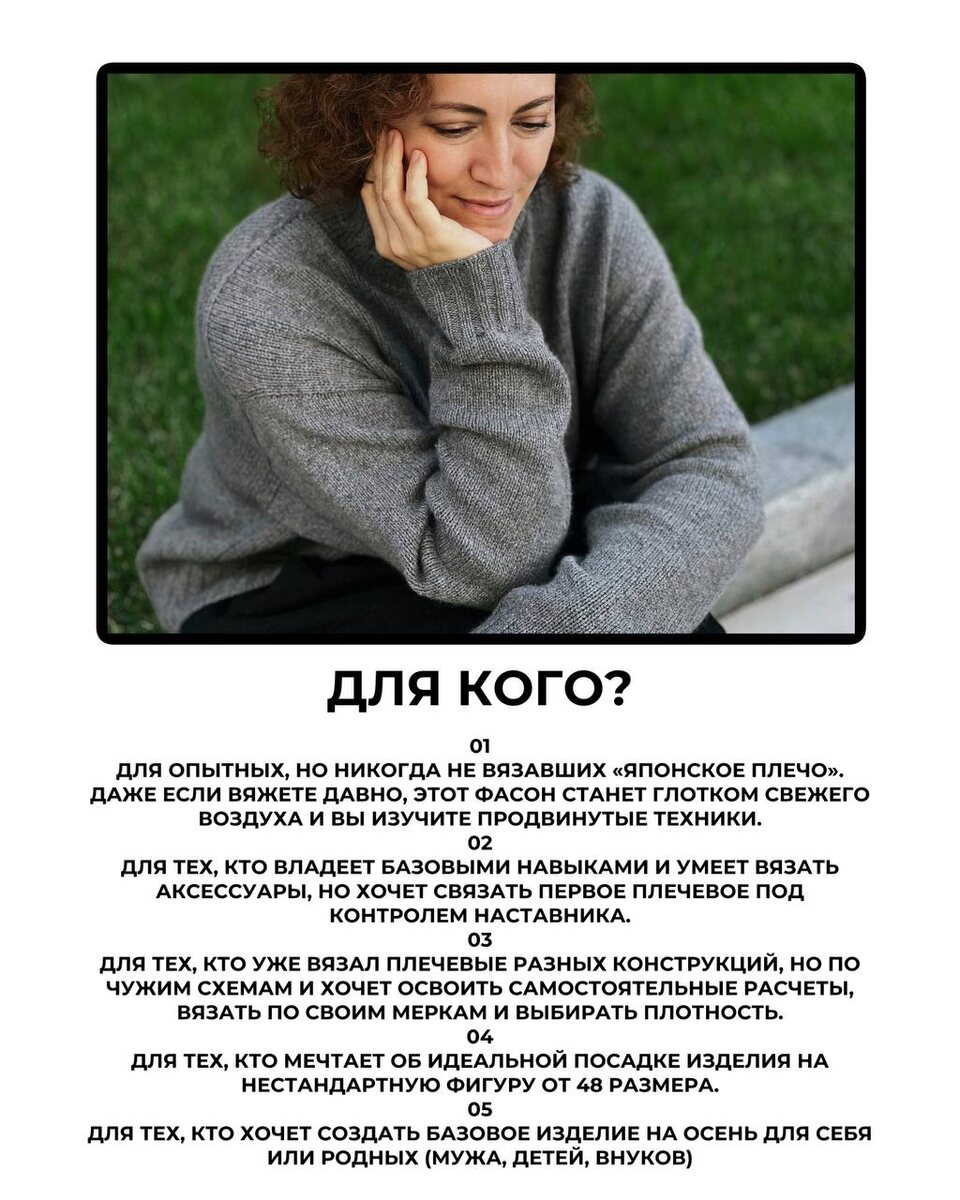 ДЛЯ КОГО?

01
ДЛЯ ОПЫТНЫХ, НО НИКОГДА НЕ ВЯЗАВШИХ «ЯПОНСКОЕ ПЛЕЧО». ДАЖЕ ЕСЛИ ВЯЖЕТЕ ДАВНО, ЭТОТ ФАСОН СТАНЕТ ГЛОТКОМ СВЕЖЕГО ВОЗДУХА И ВЫ ИЗУЧИТЕ ПРОДВИНУТЫЕ ТЕХНИКИ.
02
ДЛЯ ТЕХ, КТО ВЛАДЕЕТ БАЗОВЫМИ НАВЫКАМИ И УМЕЕТ ВЯЗАТЬ АКСЕССУАРЫ, НО ХОЧЕТ СВЯЗАТЬ ПЕРВОЕ ПЛЕЧЕВОЕ ПОД КОНТРОЛЕМ НАСТАВНИКА.
03
ДЛЯ ТЕХ, КТО УЖЕ ВЯЗАЛ ПЛЕЧЕВЫЕ РАЗНЫХ КОНСТРУКЦИЙ, НО ПО ЧУЖИМ СХЕМАМ И ХОЧЕТ ОСВОИТЬ САМОСТОЯТЕЛЬНЫЕ РАСЧЕТЫ, ВЯЗАТЬ ПО СВОИМ МЕРКАМ И ВЫБИРАТЬ ПЛОТНОСТЬ.
04
ДЛЯ ТЕХ, КТО МЕЧТАЕТ ОБ ИДЕАЛЬНОЙ ПОСАДКЕ ИЗДЕЛИЯ НА НЕСТАНДАРТНУЮ ФИГУРУ ОТ 48 РАЗМЕРА.
05
ДЛЯ ТЕХ, КТО ХОЧЕТ СОЗДАТЬ БАЗОВОЕ ИЗДЕЛИЕ НА ОСЕНЬ ДЛЯ СЕБЯ ИЛИ РОДНЫХ (МУЖА, ДЕТЕЙ, ВНУКОВ)